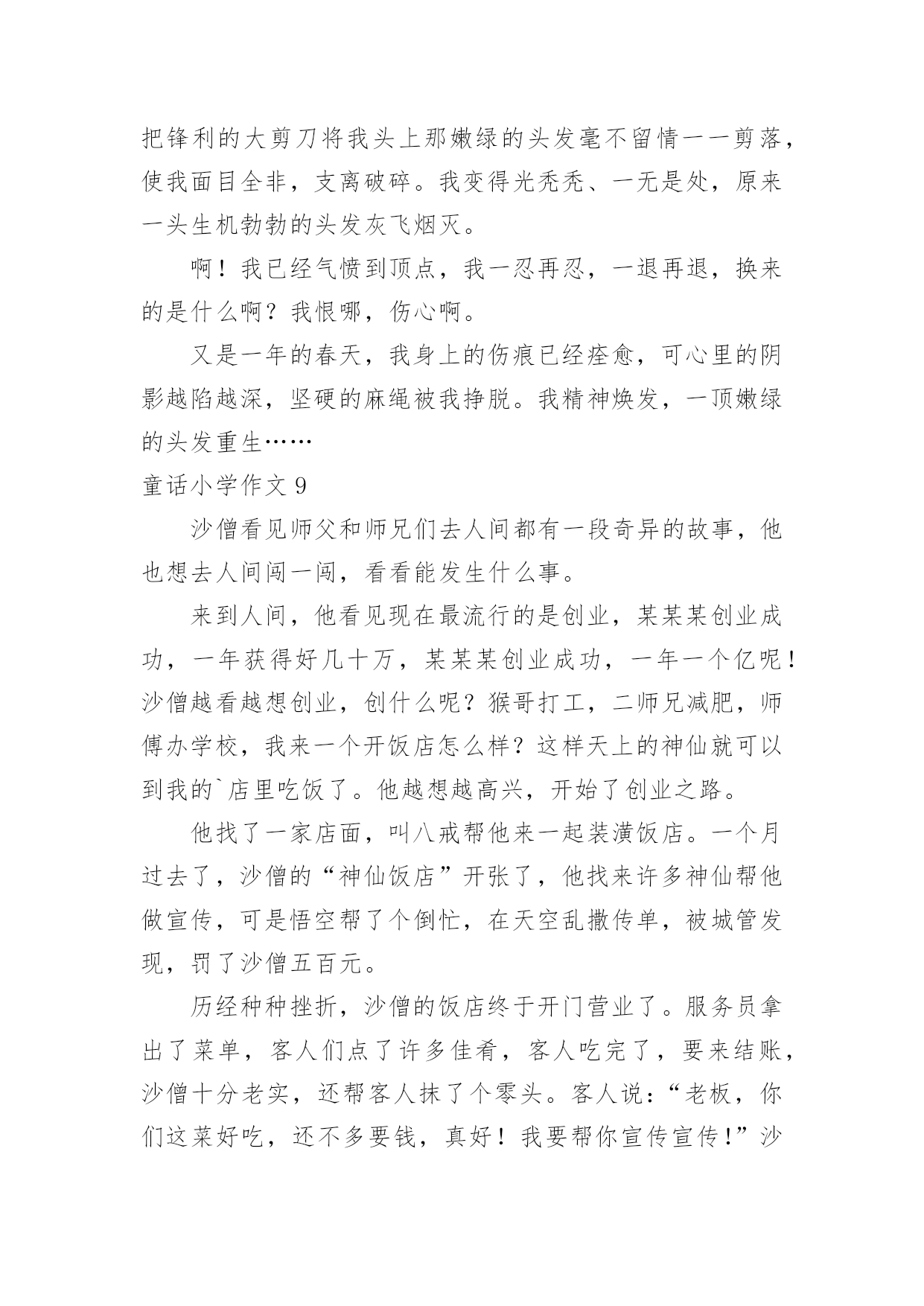 把锋利的大剪刀将我头上那嫩绿的头发毫不留情一一剪落，使我面目全非，支离破碎。我变得光秃秃、一无是处，原来一头生机勃勃的头发灰飞烟灭。

啊！我已经气愤到顶点，我一忍再忍，一退再退，换来的是什么啊？我恨哪，伤心啊。

又是一年的春天，我身上的伤痕已经痊愈，可心里的阴影越陷越深，坚硬的麻绳被我挣脱。我精神焕发，一顶嫩绿的头发重生……

童话小学作文 9

沙僧看见师父和师兄们去人间都有一段奇异的故事，他也想去人间闯一闯，看看能发生什么事。

来到人间，他看见现在最流行的是创业，某某某创业成功，一年获得好几十万，某某某创业成功，一年一个亿呢！沙僧越看越想创业，创什么呢？猴哥打工，二师兄减肥，师傅办学校，我来一个开饭店怎么样？这样天上的神仙就可以到我的`店里吃饭了。他越想越高兴，开始了创业之路。

他找了一家店面，叫八戒帮他来一起装潢饭店。一个月过去了，沙僧的“神仙饭店”开张了，他找来许多神仙帮他做宣传，可是悟空帮了个倒忙，在天空乱撒传单，被城管发现，罚了沙僧五百元。

历经种种挫折，沙僧的饭店终于开门营业了。服务员拿出了菜单，客人们点了许多佳肴，客人吃完了，要来结账，沙僧十分老实，还帮客人抹了个零头。客人说：“老板，你们这菜好吃，还不多要钱，真好！我要帮你宣传宣传！”沙